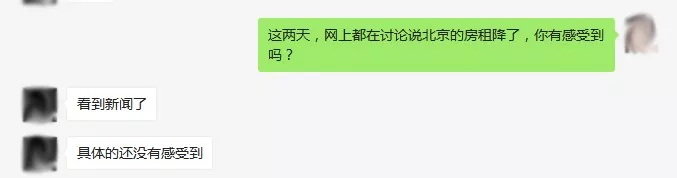 这两天，网上都在讨论说北京的房租降了，你有感受到吗？

看到新闻了

具体的还没有感受到